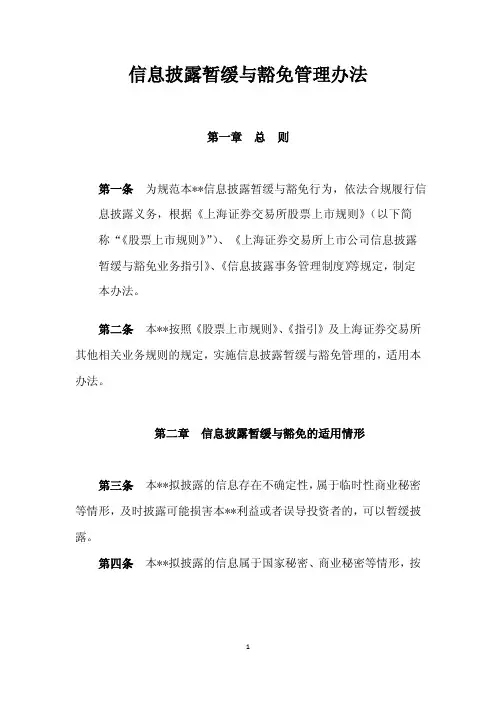 信息披露暂缓与豁免管理办法

第一章　总　则

第一条　为规范本**信息披露暂缓与豁免行为，依法合规履行信息披露义务，根据《上海证券交易所股票上市规则》（以下简称“《股票上市规则》”）、《上海证券交易所上市公司信息披露暂缓与豁免业务指引》、《信息披露事务管理制度》等规定，制定本办法。

第二条　本**按照《股票上市规则》、《指引》及上海证券交易所其他相关业务规则的规定，实施信息披露暂缓与豁免管理的，适用本办法。

第二章　信息披露暂缓与豁免的适用情形

第三条　本**拟披露的信息存在不确定性，属于临时性商业秘密等情形，及时披露可能损害本**利益或者误导投资者的，可以暂缓披露。

第四条　本**拟披露的信息属于国家秘密、商业秘密等情形，按

1